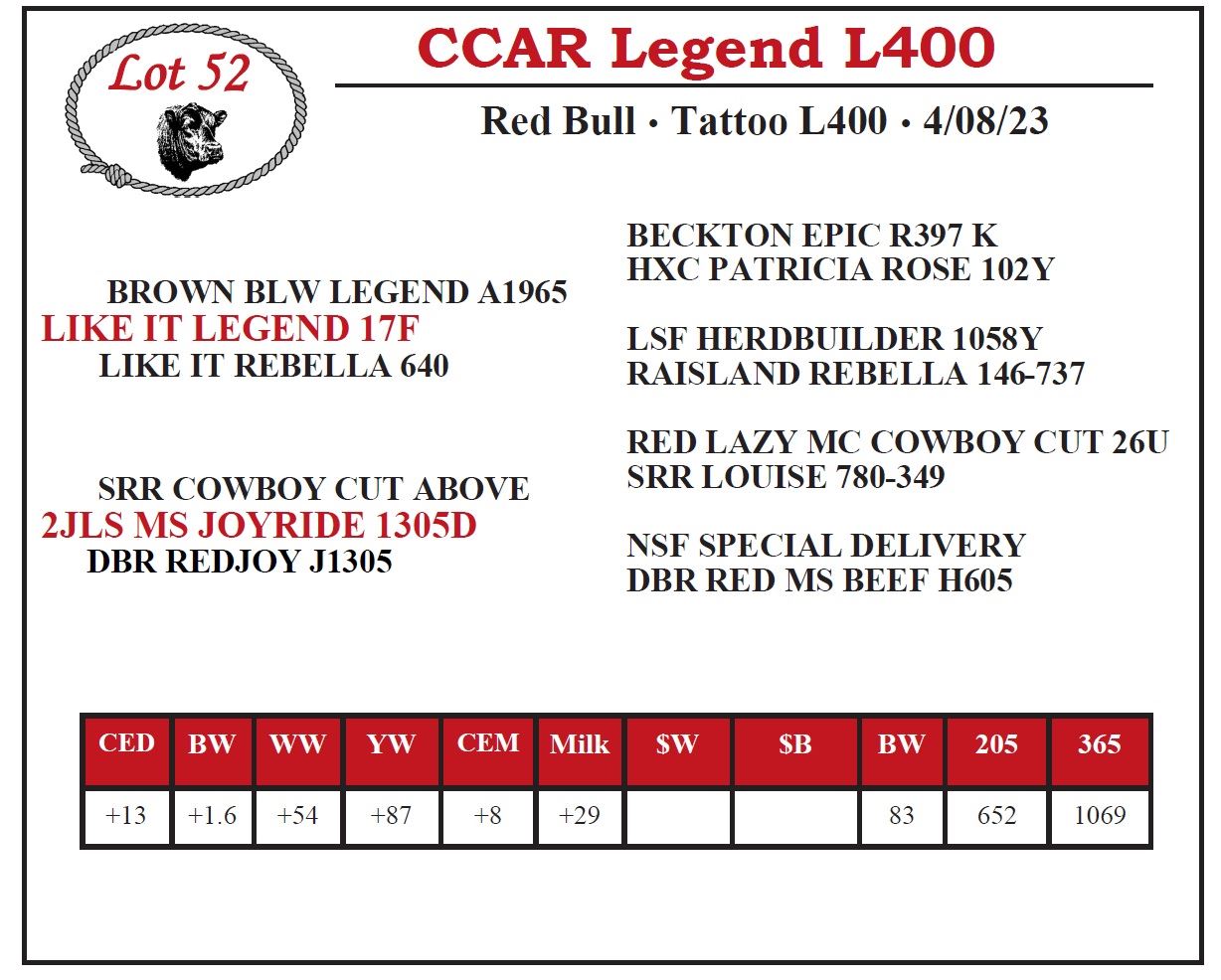 Lot 52

CCAR Legend L400

Red Bull • Tattoo L400 • 4/08/23

BROWN BLW LEGEND A1965
LIKE IT LEGEND 17F
LIKE IT REBELLA 640

SRR COWBOY CUT ABOVE
2JLS MS JOYRIDE 1305D
DBR REDJOY J1305

BECKTON EPIC R397 K
HXC PATRICIA ROSE 102Y

LSF HERDBUILDER 1058Y
RAISLAND REBELLA 146-737

RED LAZY MC COWBOY CUT 26U
SRR LOUISE 780-349

NSF SPECIAL DELIVERY
DBR RED MS BEEF H605

| CED | BW | WW | YW | CEM | Milk | $W | $B | BW | 205 | 365 |
|---|---|---|---|---|---|---|---|---|---|---|
| +13 | +1.6 | +54 | +87 | +8 | +29 |  |  | 83 | 652 | 1069 |